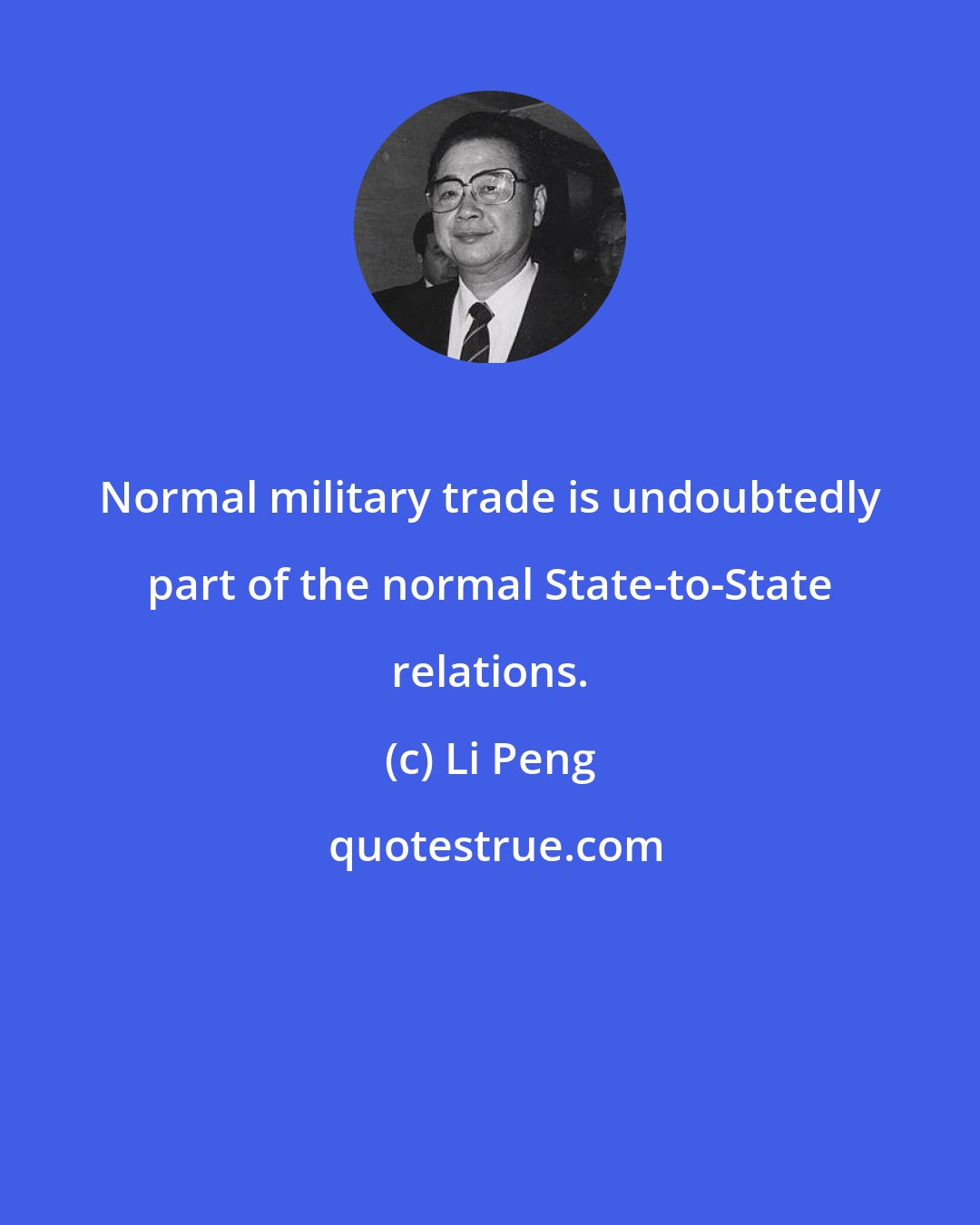 Normal military trade is undoubtedly part of the normal State-to-State relations.

(c) Li Peng

quotestrue.com